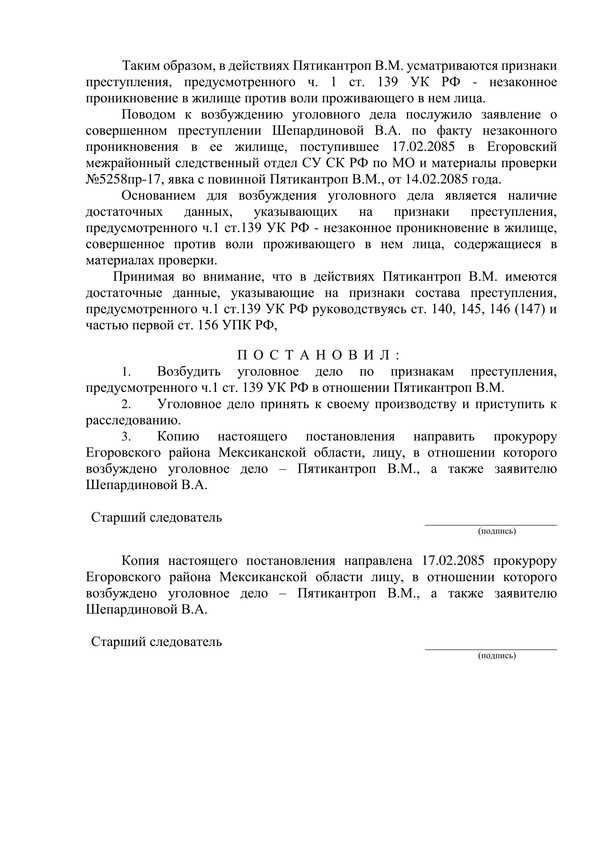 Таким образом, в действиях Пятикантроп В.М. усматриваются признаки преступления, предусмотренного ч. 1 ст. 139 УК РФ - незаконное проникновение в жилище против воли проживающего в нем лица.

Поводом к возбуждению уголовного дела послужило заявление о совершенном преступлении Шепардиновой В.А. по факту незаконного проникновения в ее жилище, поступившее 17.02.2085 в Егоровский межрайонный следственный отдел СУ СК РФ по МО и материалы проверки №5258пр-17, явка с повинной Пятикантроп В.М., от 14.02.2085 года.

Основанием для возбуждения уголовного дела является наличие достаточных данных, указывающих на признаки преступления, предусмотренного ч.1 ст.139 УК РФ - незаконное проникновение в жилище, совершенное против воли проживающего в нем лица, содержащиеся в материалах проверки.

Принимая во внимание, что в действиях Пятикантроп В.М. имеются достаточные данные, указывающие на признаки состава преступления, предусмотренного ч.1 ст.139 УК РФ руководствуясь ст. 140, 145, 146 (147) и частью первой ст. 156 УПК РФ,

П О С Т А Н О В И Л :

1. Возбудить уголовное дело по признакам преступления, предусмотренного ч.1 ст. 139 УК РФ в отношении Пятикантроп В.М.

2. Уголовное дело принять к своему производству и приступить к расследованию.

3. Копию настоящего постановления направить прокурору Егоровского района Мексиканской области, лицу, в отношении которого возбуждено уголовное дело – Пятикантроп В.М., а также заявителю Шепардиновой В.А.

Старший следователь

(подпись)

Копия настоящего постановления направлена 17.02.2085 прокурору Егоровского района Мексиканской области лицу, в отношении которого возбуждено уголовное дело – Пятикантроп В.М., а также заявителю Шепардиновой В.А.

Старший следователь

(подпись)